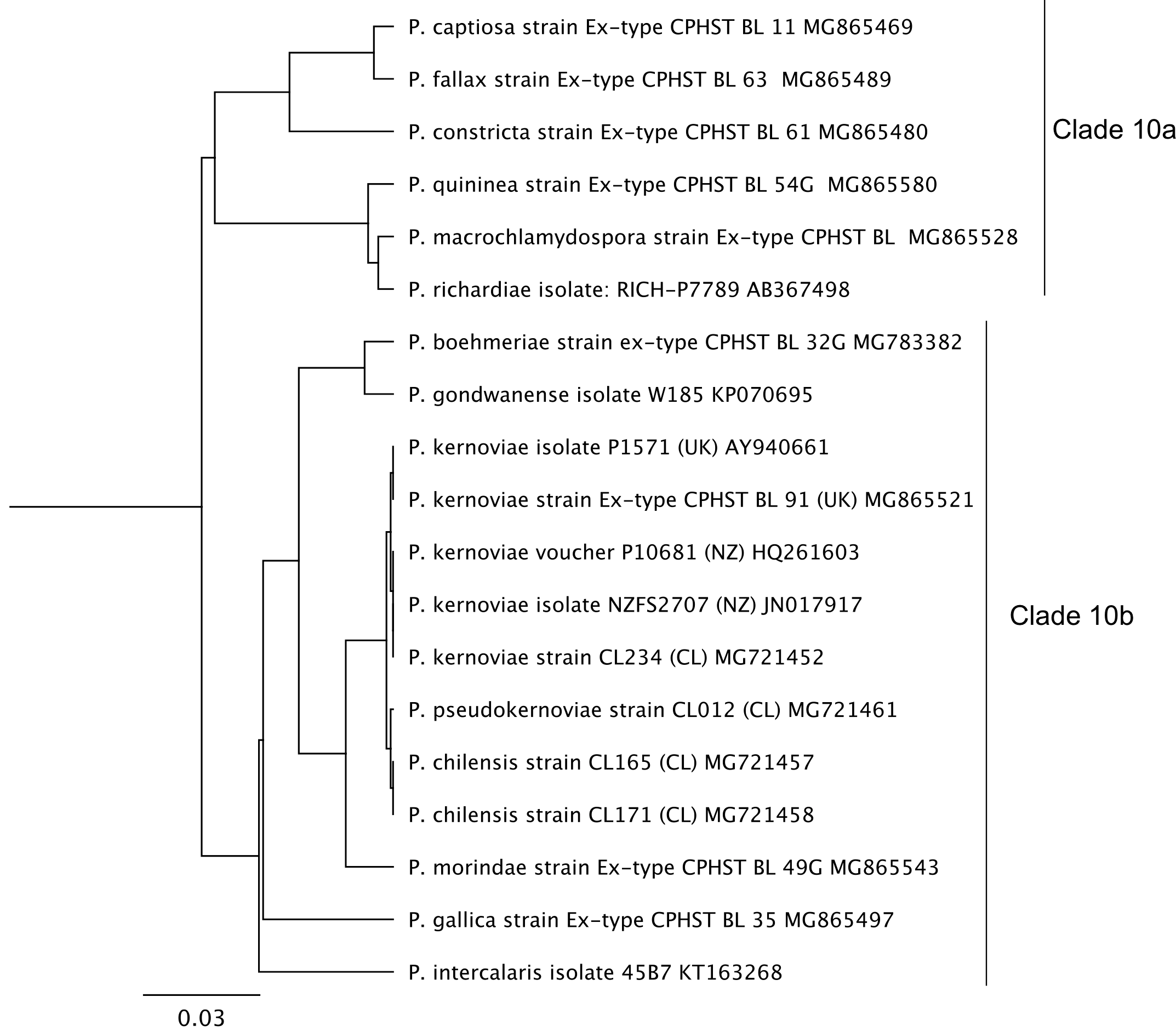 P. captiosa strain Ex-type CPHST BL 11 MG865469

P. fallax strain Ex-type CPHST BL 63 MG865489

P. constricta strain Ex-type CPHST BL 61 MG865480

P. quininea strain Ex-type CPHST BL 54G MG865580

P. macrochlamydospora strain Ex-type CPHST BL MG865528

P. richardiae isolate: RICH-P7789 AB367498

Clade 10a

P. boehmeriae strain ex-type CPHST BL 32G MG783382

P. gondwanense isolate W185 KP070695

P. kernoviae isolate P1571 (UK) AY940661

P. kernoviae strain Ex-type CPHST BL 91 (UK) MG865521

P. kernoviae voucher P10681 (NZ) HQ261603

P. kernoviae isolate NZFS2707 (NZ) JN017917

P. kernoviae strain CL234 (CL) MG721452

P. pseudokernoviae strain CL012 (CL) MG721461

P. chilensis strain CL165 (CL) MG721457

P. chilensis strain CL171 (CL) MG721458

P. morindae strain Ex-type CPHST BL 49G MG865543

P. gallica strain Ex-type CPHST BL 35 MG865497

P. intercalaris isolate 45B7 KT163268

Clade 10b

0.03